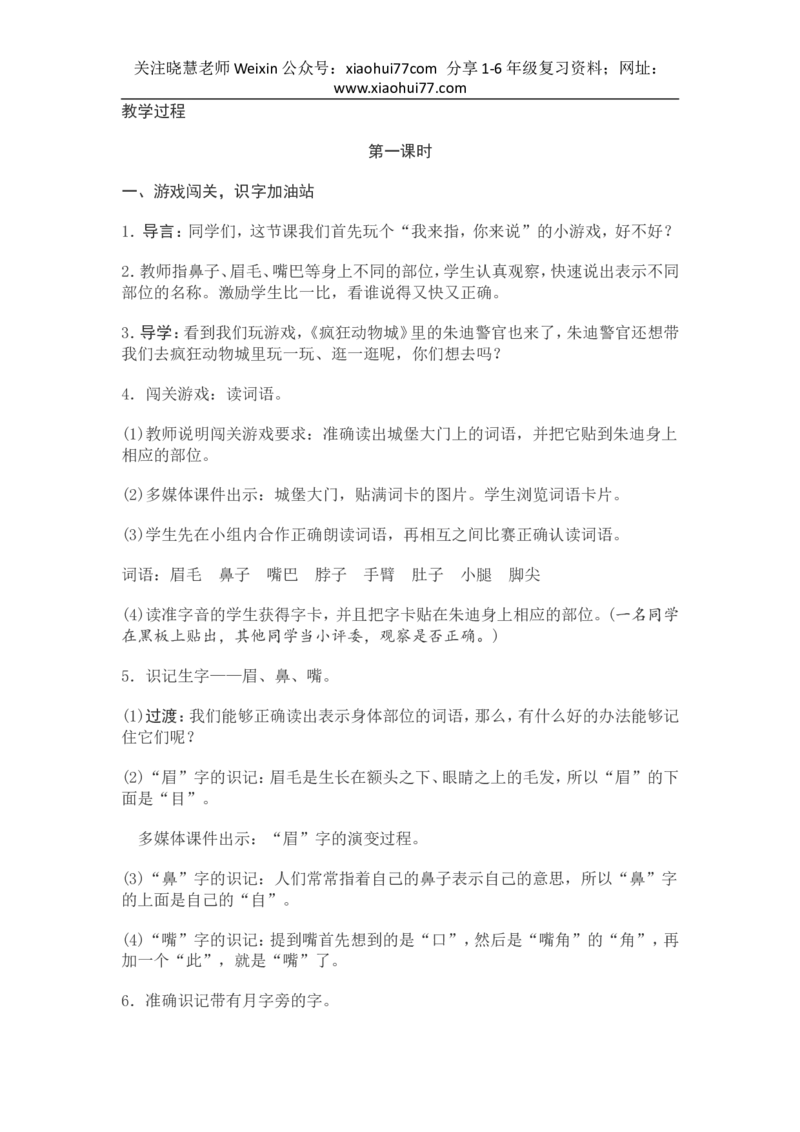 关注晓慧老师 Weixin 公众号：xiaohui77com 分享 1-6 年级复习资料；网址：www.xiaohui77.com

教学过程

第一课时

一、游戏闯关，识字加油站

1. 导言：同学们，这节课我们首先玩个“我来指，你来说”的小游戏，好不好？

2. 教师指鼻子、眉毛、嘴巴等身上不同的部位，学生认真观察，快速说出表示不同部位的名称。激励学生比一比，看谁说得又快又正确。

3. 导学：看到我们玩游戏，《疯狂动物城》里的朱迪警官也来了，朱迪警官还想带我们去疯狂动物城里玩一玩、逛一逛呢，你们想去吗？

4. 闯关游戏：读词语。

(1)教师说明闯关游戏要求：准确读出城堡大门上的词语，并把它贴到朱迪身上相应的部位。

(2)多媒体课件出示：城堡大门，贴满词卡的图片。学生浏览词语卡片。

(3)学生先在小组内合作正确朗读词语，再相互之间比赛正确认读词语。

词语：眉毛 鼻子 嘴巴 脖子 手臂 肚子 小腿 脚尖

(4)读准字音的学生获得字卡，并且把字卡贴在朱迪身上相应的部位。(一名同学在黑板上贴出，其他同学当小评委，观察是否正确。)

5. 识记生字——眉、鼻、嘴。

(1)过渡：我们能够正确读出表示身体部位的词语，那么，有什么好的办法能够记住它们呢？

(2)“眉”字的识记：眉毛是生长在额头之下、眼睛之上的毛发，所以“眉”的下面是“目”。

多媒体课件出示：“眉”字的演变过程。

(3)“鼻”字的识记：人们常常指着自己的鼻子表示自己的意思，所以“鼻”字的上面是自己的“自”。

(4)“嘴”字的识记：提到嘴首先想到的是“口”，然后是“嘴角”的“角”，再加一个“此”，就是“嘴”了。

6. 准确识记带有月字旁的字。